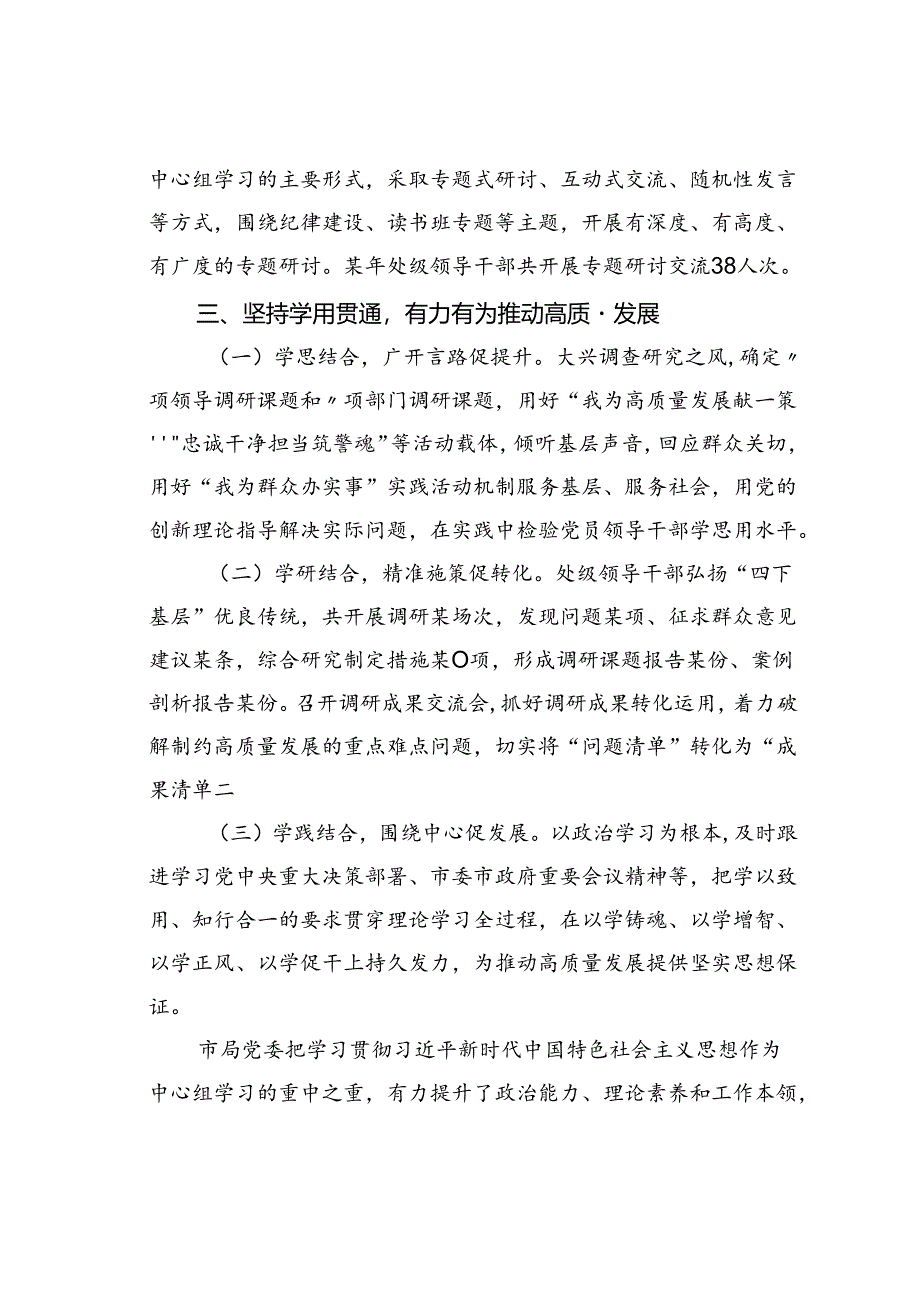 中心组学习的主要形式，采取专题式研讨、互动式交流、随机性发言等方式，围绕纪律建设、读书班专题等主题，开展有深度、有高度、有广度的专题研讨。某年处级领导干部共开展专题研讨交流38人次。

三、坚持学用贯通，有力有为推动高质·发展

（一）学思结合，广开言路促提升。大兴调查研究之风，确定〃项领导调研课题和〃项部门调研课题，用好“我为高质量发展献一策''"忠诚干净担当筑警魂”等活动载体，倾听基层声音，回应群众关切，用好“我为群众办实事”实践活动机制服务基层、服务社会，用党的创新理论指导解决实际问题，在实践中检验党员领导干部学思用水平。

（二）学研结合，精准施策促转化。处级领导干部弘扬“四下基层”优良传统，共开展调研某场次，发现问题某项、征求群众意见建议某条，综合研究制定措施某O项，形成调研课题报告某份、案例剖析报告某份。召开调研成果交流会，抓好调研成果转化运用，着力破解制约高质量发展的重点难点问题，切实将“问题清单”转化为“成果清单二

（三）学践结合，围绕中心促发展。以政治学习为根本，及时跟进学习党中央重大决策部署、市委市政府重要会议精神等，把学以致用、知行合一的要求贯穿理论学习全过程，在以学铸魂、以学增智、以学正风、以学促干上持久发力，为推动高质量发展提供坚实思想保证。

市局党委把学习贯彻习近平新时代中国特色社会主义思想作为中心组学习的重中之重，有力提升了政治能力、理论素养和工作本领，